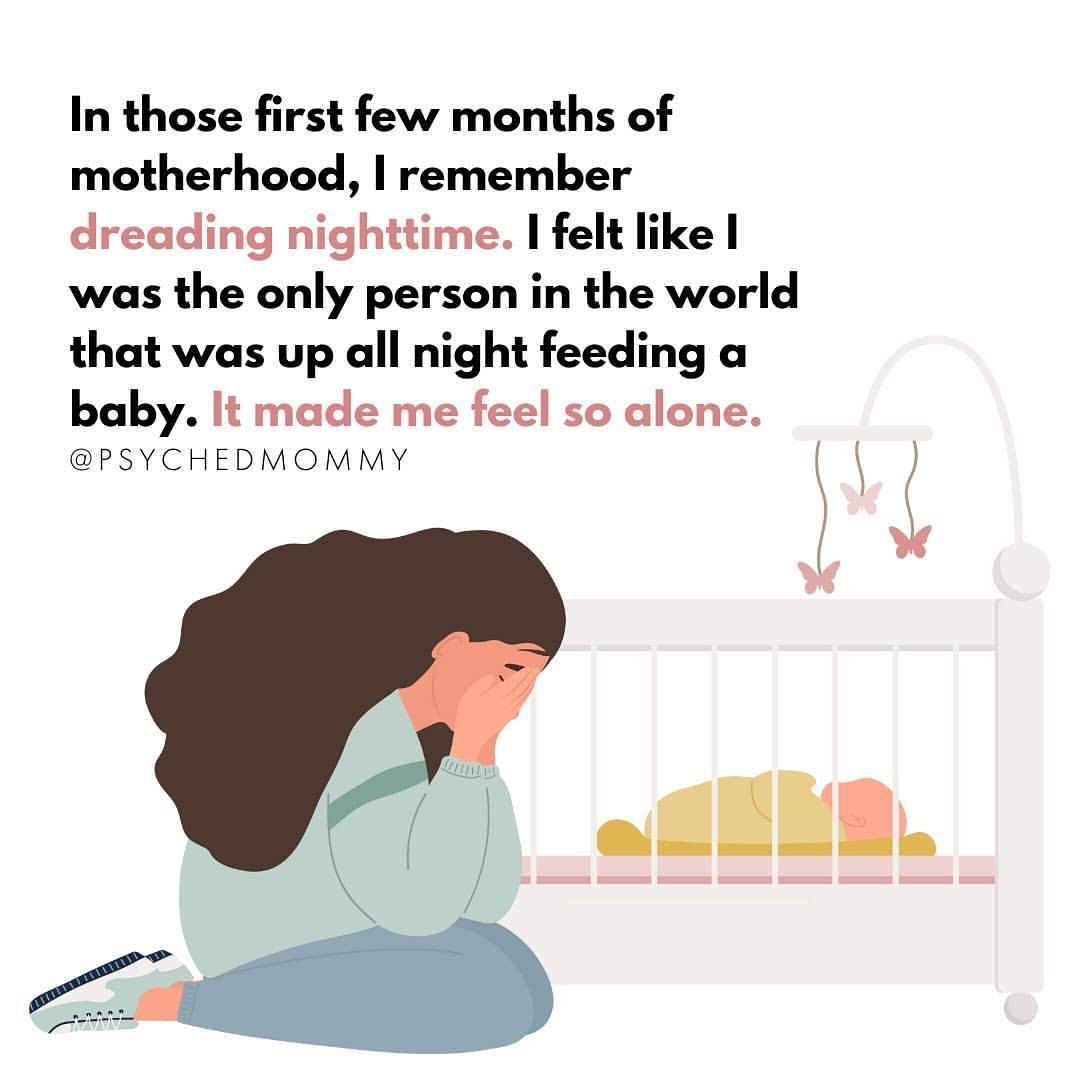 In those first few months of motherhood, I remember dreading nighttime. I felt like I was the only person in the world that was up all night feeding a baby. It made me feel so alone.
@PSYCHEDMOMMY